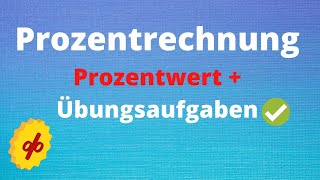 Prozentrechnung

Prozentwert +

Übungsaufgaben

%